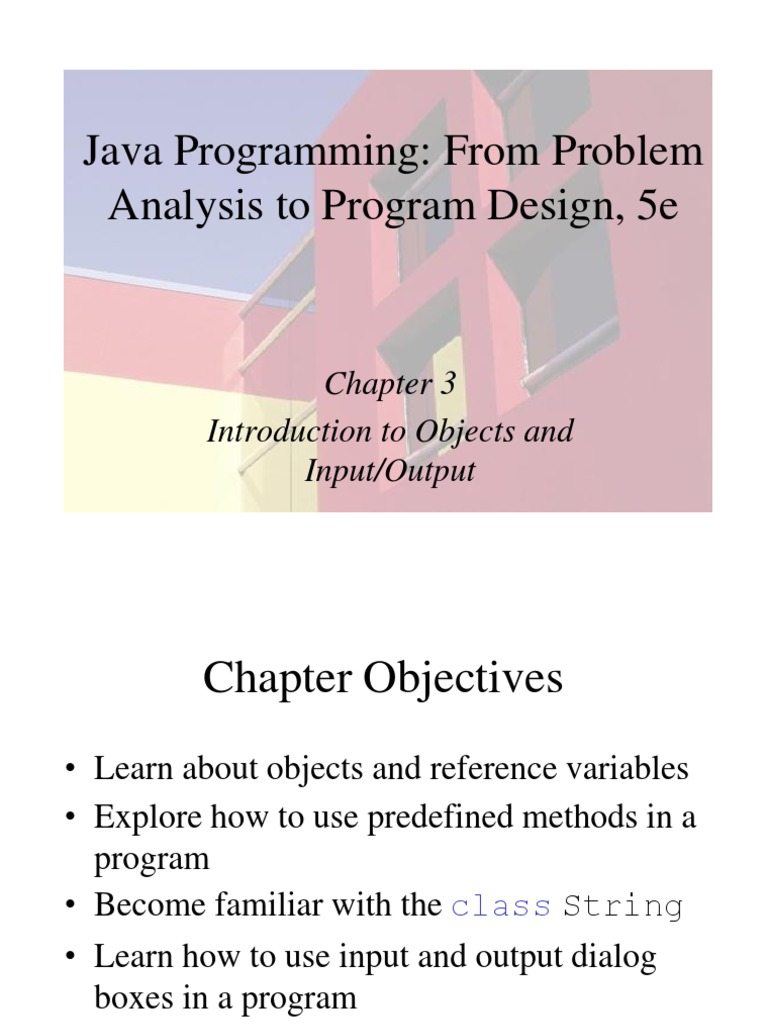 Java Programming: From Problem Analysis to Program Design, 5e

Chapter 3

Introduction to Objects and Input/Output

Chapter Objectives

• Learn about objects and reference variables
• Explore how to use predefined methods in a program
• Become familiar with the class String
• Learn how to use input and output dialog boxes in a program